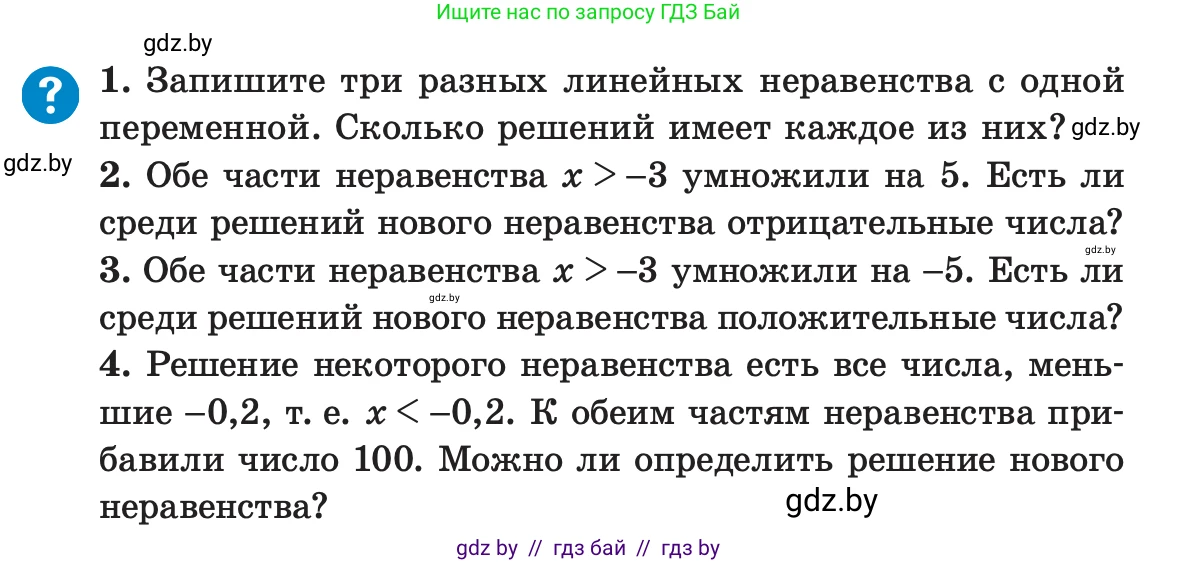 Ищите нас по запросу ГДЗ Бай

gdz.by

?

1. Запишите три разных линейных неравенства с одной переменной. Сколько решений имеет каждое из них? gdz.by

gdz.by

2. Обе части неравенства $x > -3$ умножили на 5. Есть ли среди решений нового неравенства отрицательные числа?

gdz.by

3. Обе части неравенства $x > -3$ умножили на $-5$. Есть ли среди решений нового неравенства положительные числа?

gdz.by

4. Решение некоторого неравенства есть все числа, меньшие $-0,2$, т. е. $x < -0,2$. К обеим частям неравенства прибавили число 100. Можно ли определить решение нового неравенства?

gdz.by

gdz by // гдз бай // гдз by